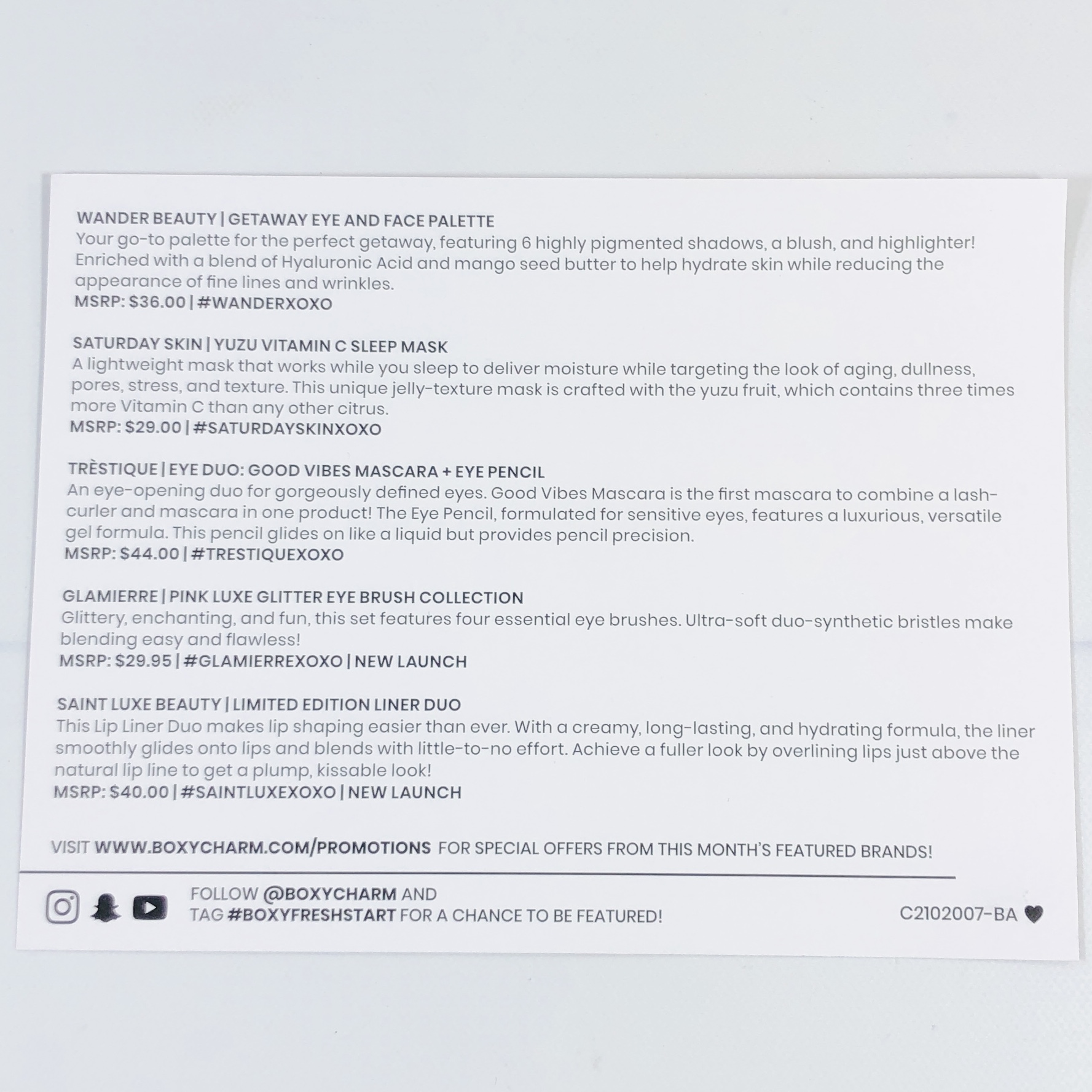 WANDER BEAUTY | GETAWAY EYE AND FACE PALETTE
Your go-to palette for the perfect getaway, featuring 6 highly pigmented shadows, a blush, and highlighter! Enriched with a blend of Hyaluronic Acid and mango seed butter to help hydrate skin while reducing the appearance of fine lines and wrinkles.
MSRP: $36.00 | #WANDERXOXO

SATURDAY SKIN | YUZU VITAMIN C SLEEP MASK
A lightweight mask that works while you sleep to deliver moisture while targeting the look of aging, dullness, pores, stress, and texture. This unique jelly-texture mask is crafted with the yuzu fruit, which contains three times more Vitamin C than any other citrus.
MSRP: $29.00 | #SATURDAYSKINXOXO

TRÈSTIQUE | EYE DUO: GOOD VIBES MASCARA + EYE PENCIL
An eye-opening duo for gorgeously defined eyes. Good Vibes Mascara is the first mascara to combine a lash-curler and mascara in one product! The Eye Pencil, formulated for sensitive eyes, features a luxurious, versatile gel formula. This pencil glides on like a liquid but provides pencil precision.
MSRP: $44.00 | #TRESTIQUEXOXO

GLAMIERRE | PINK LUXE GLITTER EYE BRUSH COLLECTION
Glittery, enchanting, and fun, this set features four essential eye brushes. Ultra-soft duo-synthetic bristles make blending easy and flawless!
MSRP: $29.95 | #GLAMIERREXOXO | NEW LAUNCH

SAINT LUXE BEAUTY | LIMITED EDITION LINER DUO
This Lip Liner Duo makes lip shaping easier than ever. With a creamy, long-lasting, and hydrating formula, the liner smoothly glides onto lips and blends with little-to-no effort. Achieve a fuller look by overlining lips just above the natural lip line to get a plump, kissable look!
MSRP: $40.00 | #SAINTLUXEXOXO | NEW LAUNCH

VISIT WWW.BOXYCHARM.COM/PROMOTIONS FOR SPECIAL OFFERS FROM THIS MONTH'S FEATURED BRANDS!

FOLLOW @BOXYCHARM AND TAG #BOXYFRESHSTART FOR A CHANCE TO BE FEATURED!

C2102007-BA